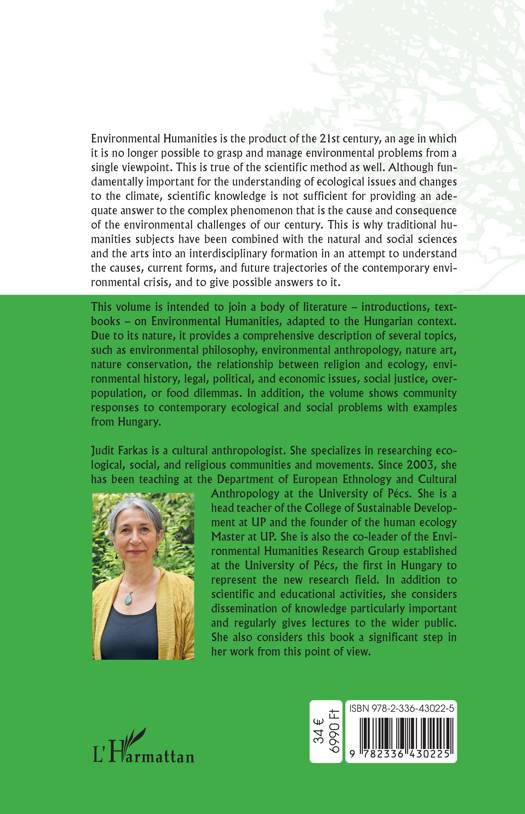 Environmental Humanities is the product of the 21st century, an age in which it is no longer possible to grasp and manage environmental problems from a single viewpoint. This is true of the scientific method as well. Although fundamentally important for the understanding of ecological issues and changes to the climate, scientific knowledge is not sufficient for providing an adequate answer to the complex phenomenon that is the cause and consequence of the environmental challenges of our century. This is why traditional humanities subjects have been combined with the natural and social sciences and the arts into an interdisciplinary formation in an attempt to understand the causes, current forms, and future trajectories of the contemporary environmental crisis, and to give possible answers to it.

This volume is intended to join a body of literature – introductions, textbooks – on Environmental Humanities, adapted to the Hungarian context. Due to its nature, it provides a comprehensive description of several topics, such as environmental philosophy, environmental anthropology, nature art, nature conservation, the relationship between religion and ecology, environmental history, legal, political, and economic issues, social justice, overpopulation, or food dilemmas. In addition, the volume shows community responses to contemporary ecological and social problems with examples from Hungary.

Judit Farkas is a cultural anthropologist. She specializes in researching ecological, social, and religious communities and movements. Since 2003, she has been teaching at the Department of European Ethnology and Cultural Anthropology at the University of Pécs. She is a head teacher of the College of Sustainable Development at UP and the founder of the human ecology Master at UP. She is also the co-leader of the Environmental Humanities Research Group established at the University of Pécs, the first in Hungary to represent the new research field. In addition to scientific and educational activities, she considers dissemination of knowledge particularly important and regularly gives lectures to the wider public. She also considers this book a significant step in her work from this point of view.

L'Harmattan

34 €
6990 Ft

ISBN 978-2-336-43022-5

9 782336 430225